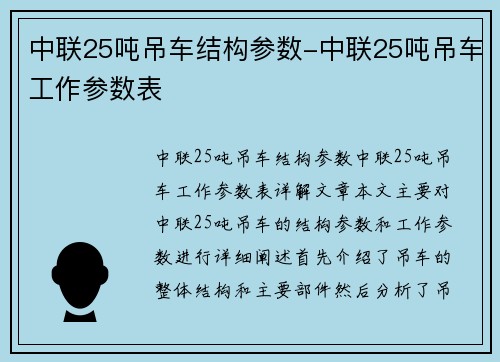 中联25吨吊车结构参数-中联25吨吊车工作参数表

中联25吨吊车结构参数中联25吨吊车工作参数表详解文章本文主要对中联25吨吊车的结构参数和工作参数进行详细阐述首先介绍了吊车的整体结构和主要部件然后分析了吊